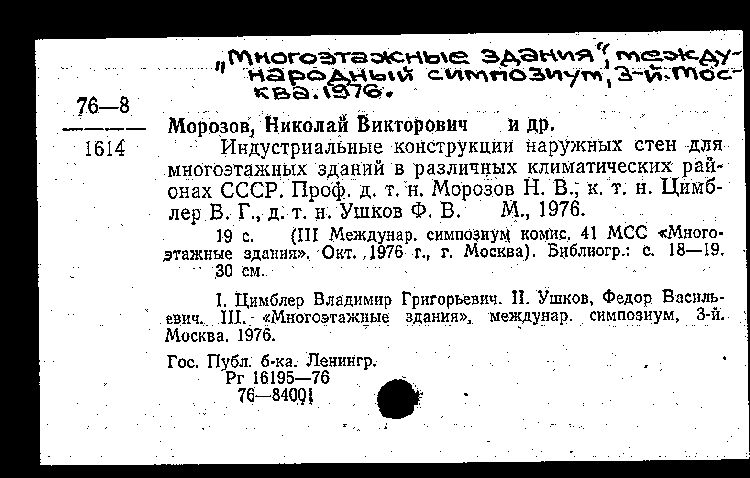 „Многоэтажные здания", международный симпозиум, 3-й. Москва. 1976.

76—8
1614

Морозов, Николай Викторович и др.
Индустриальные конструкции наружных стен для многоэтажных зданий в различных климатических районах СССР. Проф. д. т. н. Морозов Н. В., к. т. н. Цимблер В. Г., д. т. н. Ушков Ф. В. М., 1976.

19 с. (III Междунар. симпозиум комис. 41 МСС «Многоэтажные здания». Окт. 1976 г., г. Москва). Библиогр.: с. 18—19. 30 см.

I. Цимблер Владимир Григорьевич. II. Ушков, Федор Васильевич. III. «Многоэтажные здания», междунар. симпозиум, 3-й. Москва. 1976.

Гос. Публ. б-ка. Ленингр.
Рг 16195—76
76—84001